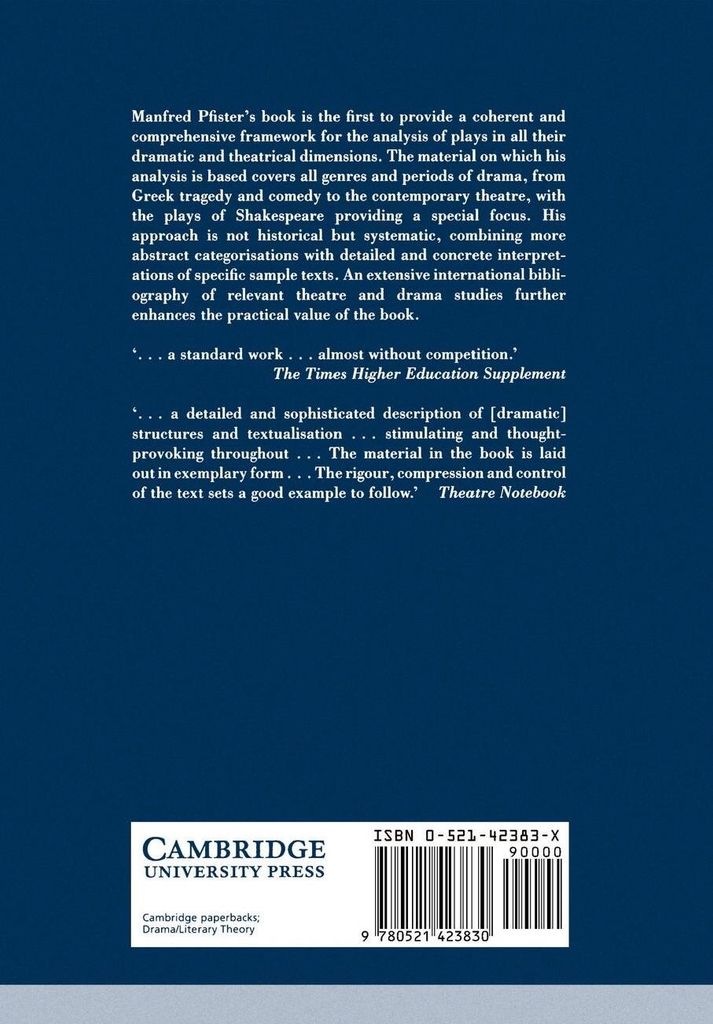 Manfred Pfister's book is the first to provide a coherent and comprehensive framework for the analysis of plays in all their dramatic and theatrical dimensions. The material on which his analysis is based covers all genres and periods of drama, from Greek tragedy and comedy to the contemporary theatre, with the plays of Shakespeare providing a special focus. His approach is not historical but systematic, combining more abstract categorisations with detailed and concrete interpretations of specific sample texts. An extensive international bibliography of relevant theatre and drama studies further enhances the practical value of the book.

'. . . a standard work . . . almost without competition.'
The Times Higher Education Supplement

'. . . a detailed and sophisticated description of [dramatic] structures and textualisation . . . stimulating and thought-provoking throughout . . . The material in the book is laid out in exemplary form . . . The rigour, compression and control of the text sets a good example to follow.' Theatre Notebook

CAMBRIDGE
UNIVERSITY PRESS

Cambridge paperbacks;
Drama/Literary Theory

ISBN 0-521-42383-X
90000
9 780521 423830